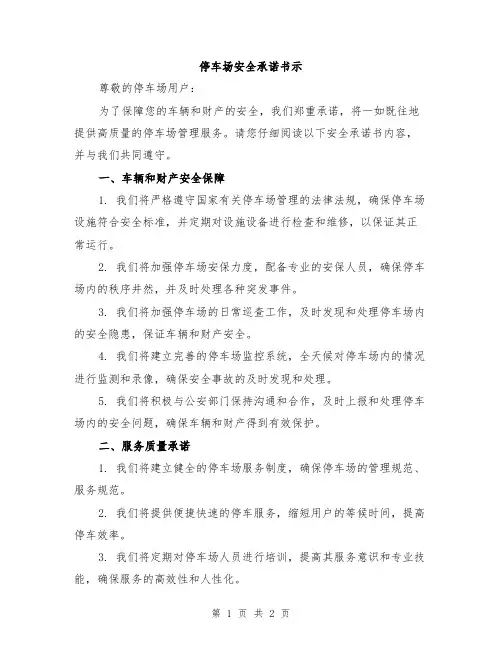 停车场安全承诺书示

尊敬的停车场用户：

为了保障您的车辆和财产的安全，我们郑重承诺，将一如既往地提供高质量的停车场管理服务。请您仔细阅读以下安全承诺书内容，并与我们共同遵守。

一、车辆和财产安全保障

1. 我们将严格遵守国家有关停车场管理的法律法规，确保停车场设施符合安全标准，并定期对设施设备进行检查和维修，以保证其正常运行。

2. 我们将加强停车场安保力度，配备专业的安保人员，确保停车场内的秩序井然，并及时处理各种突发事件。

3. 我们将加强停车场的日常巡查工作，及时发现和处理停车场内的安全隐患，保证车辆和财产安全。

4. 我们将建立完善的停车场监控系统，全天候对停车场内的情况进行监测和录像，确保安全事故的及时发现和处理。

5. 我们将积极与公安部门保持沟通和合作，及时上报和处理停车场内的安全问题，确保车辆和财产得到有效保护。

二、服务质量承诺

1. 我们将建立健全的停车场服务制度，确保停车场的管理规范、服务规范。

2. 我们将提供便捷快速的停车服务，缩短用户的等候时间，提高停车效率。

3. 我们将定期对停车场人员进行培训，提高其服务意识和专业技能，确保服务的高效性和人性化。

第 1 页 共 2 页